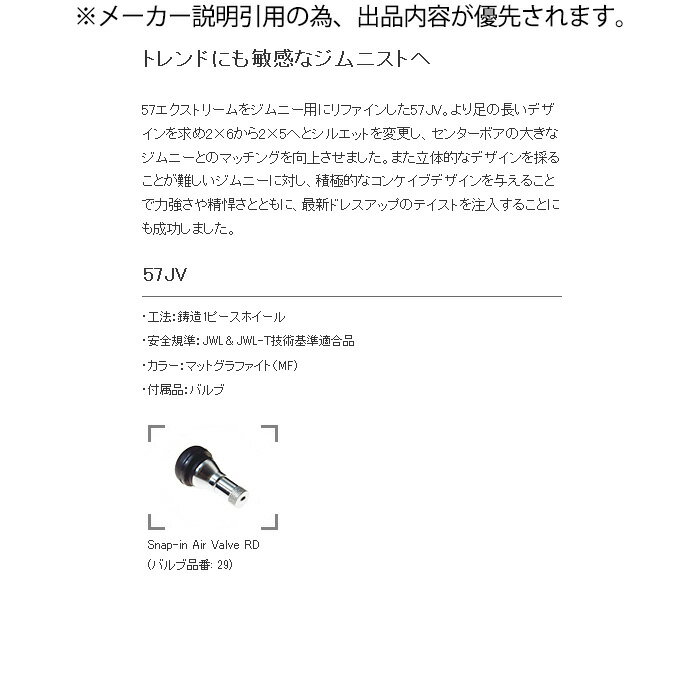 ※メーカー説明引用の為、出品内容が優先されます。

トレンドにも敏感なジムニストへ

57エクストリームをジムニー用にリファインした57JV。より足の長いデザインを求め2×6から2×5へとシルエットを変更し、センターボアの大きなジムニーとのマッチングを向上させました。また立体的なデザインを採ることが難しいジムニーに対し、積極的なコンケイブデザインを与えることで力強さや精悍さとともに、最新ドレスアップのテイストを注入することにも成功しました。

57JV

・工法：鋳造1ピースホイール

・安全規準：JWL & JWL-T技術基準適合品

・カラー：マットグラファイト（MF）

・付属品：バルブ

Snap-in Air Valve RD
（バルブ品番: 29）